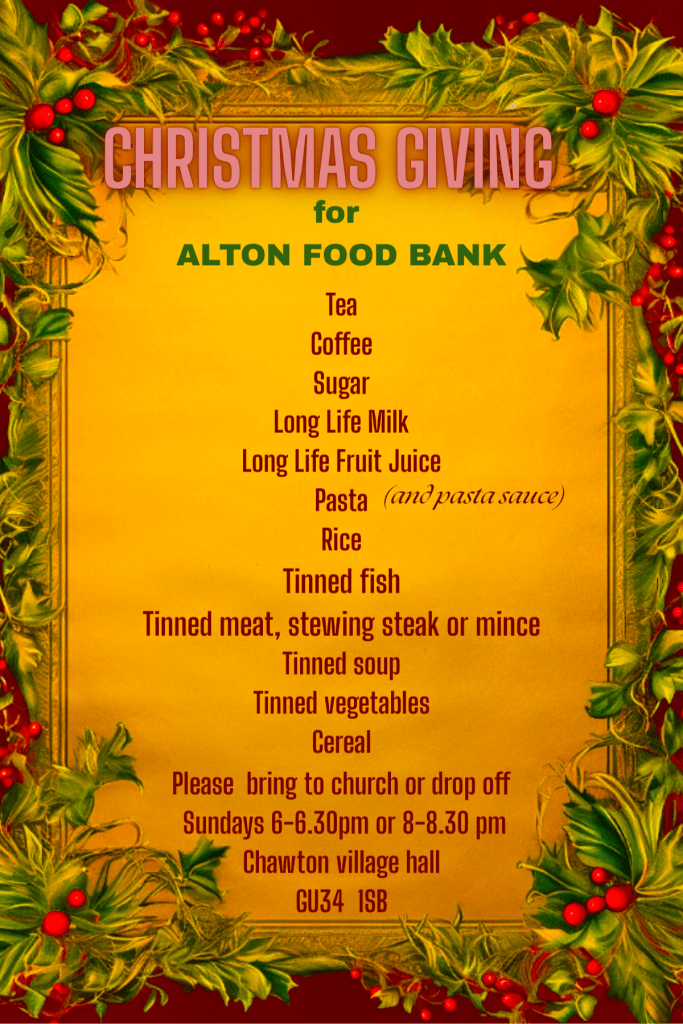 CHRISTMAS GIVING
for
ALTON FOOD BANK

Tea
Coffee
Sugar
Long Life Milk
Long Life Fruit Juice
Pasta (and pasta sauce)
Rice
Tinned fish
Tinned meat, stewing steak or mince
Tinned soup
Tinned vegetables
Cereal
Please bring to church or drop off
Sundays 6-6.30pm or 8-8.30 pm
Chawton village hall
GU34 1SB